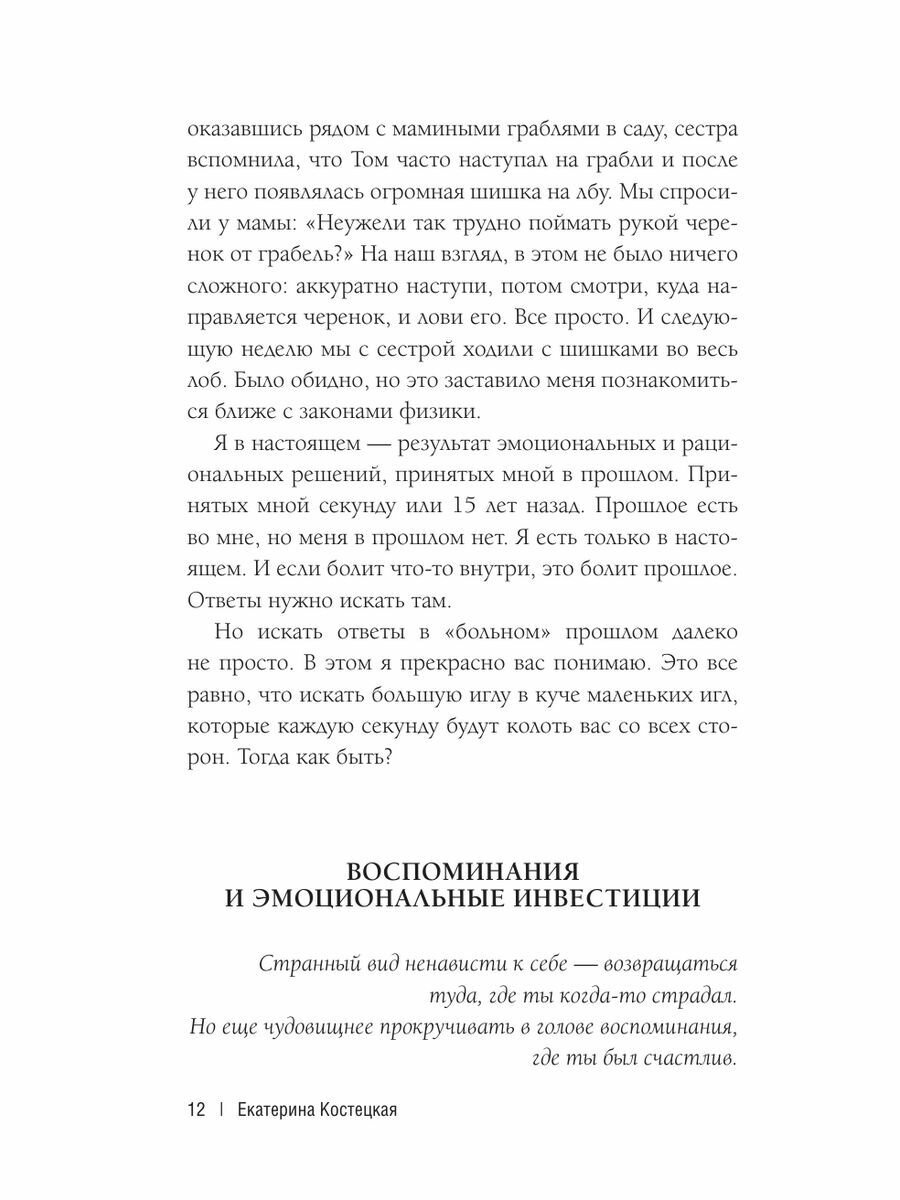 оказавшись рядом с мамиными граблями в саду, сестра вспомнила, что Том часто наступал на грабли и после у него появлялась огромная шишка на лбу. Мы спросили у мамы: «Неужели так трудно поймать рукой черенок от грабель?» На наш взгляд, в этом не было ничего сложного: аккуратно наступи, потом смотри, куда направляется черенок, и лови его. Все просто. И следующую неделю мы с сестрой ходили с шишками во весь лоб. Было обидно, но это заставило меня познакомиться ближе с законами физики.

Я в настоящем — результат эмоциональных и рациональных решений, принятых мной в прошлом. Принятых мной секунду или 15 лет назад. Прошлое есть во мне, но меня в прошлом нет. Я есть только в настоящем. И если болит что-то внутри, это болит прошлое. Ответы нужно искать там.

Но искать ответы в «больном» прошлом далеко не просто. В этом я прекрасно вас понимаю. Это все равно, что искать большую иглу в куче маленьких игл, которые каждую секунду будут колоть вас со всех сторон. Тогда как быть?

ВОСПОМИНАНИЯ И ЭМОЦИОНАЛЬНЫЕ ИНВЕСТИЦИИ

Странный вид ненависти к себе — возвращаться туда, где ты когда-то страдал. Но еще чудовищнее прокручивать в голове воспоминания, где ты был счастлив.

12 | Екатерина Костецкая